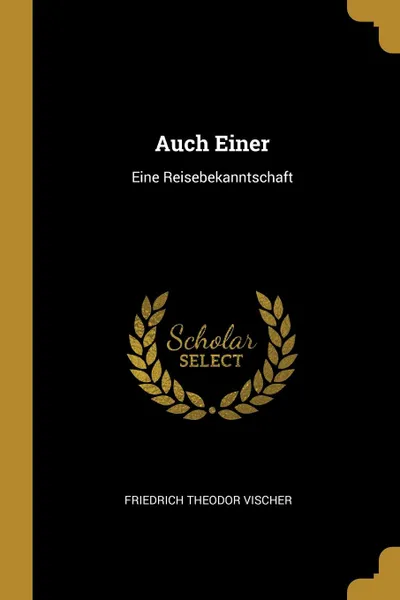 Auch Einer

Eine Reisebekanntschaft

Scholar
SELECT

FRIEDRICH THEODOR VISCHER